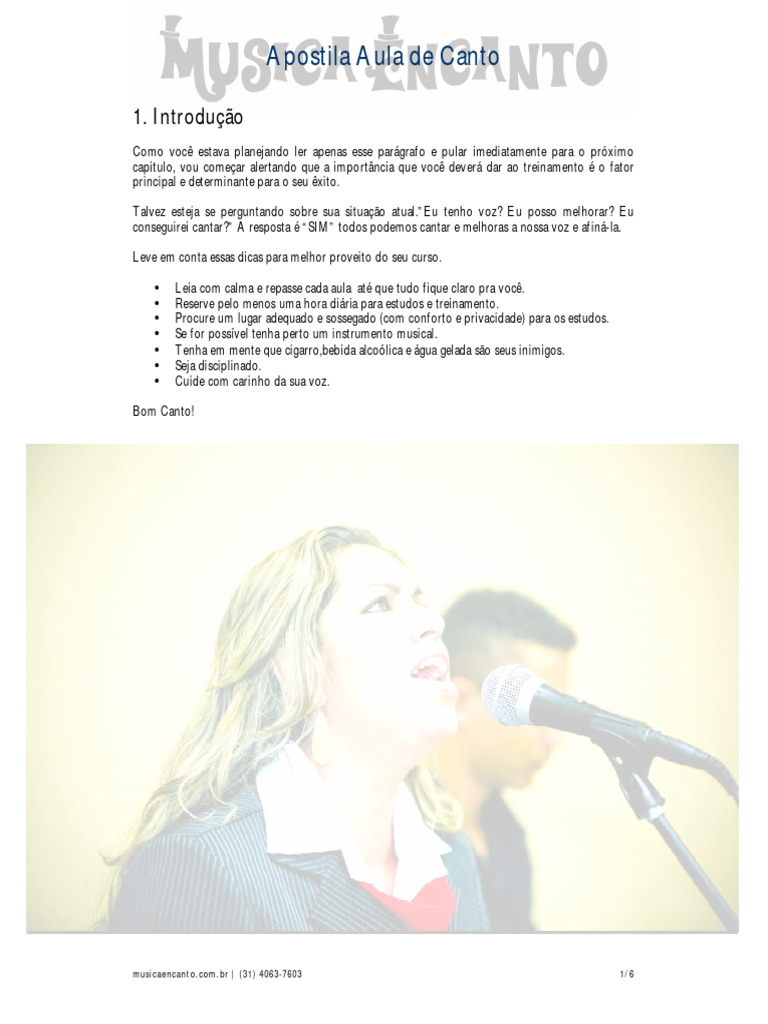 MUSICA ENCANTO

Apostila Aula de Canto

1. Introdução

Como você estava planejando ler apenas esse parágrafo e pular imediatamente para o próximo capitulo, vou começar alertando que a importância que você deverá dar ao treinamento é o fator principal e determinante para o seu êxito.

Talvez esteja se perguntando sobre sua situação atual."Eu tenho voz? Eu posso melhorar? Eu conseguirei cantar?" A resposta é "SIM" todos podemos cantar e melhoras a nossa voz e afiná-la.

Leve em conta essas dicas para melhor proveito do seu curso.

• Leia com calma e repasse cada aula até que tudo fique claro pra você.
• Reserve pelo menos uma hora diária para estudos e treinamento.
• Procure um lugar adequado e sossegado (com conforto e privacidade) para os estudos.
• Se for possível tenha perto um instrumento musical.
• Tenha em mente que cigarro,bebida alcoólica e água gelada são seus inimigos.
• Seja disciplinado.
• Cuide com carinho da sua voz.

Bom Canto!

musicaencanto.com.br | (31) 4063-7603

1/6